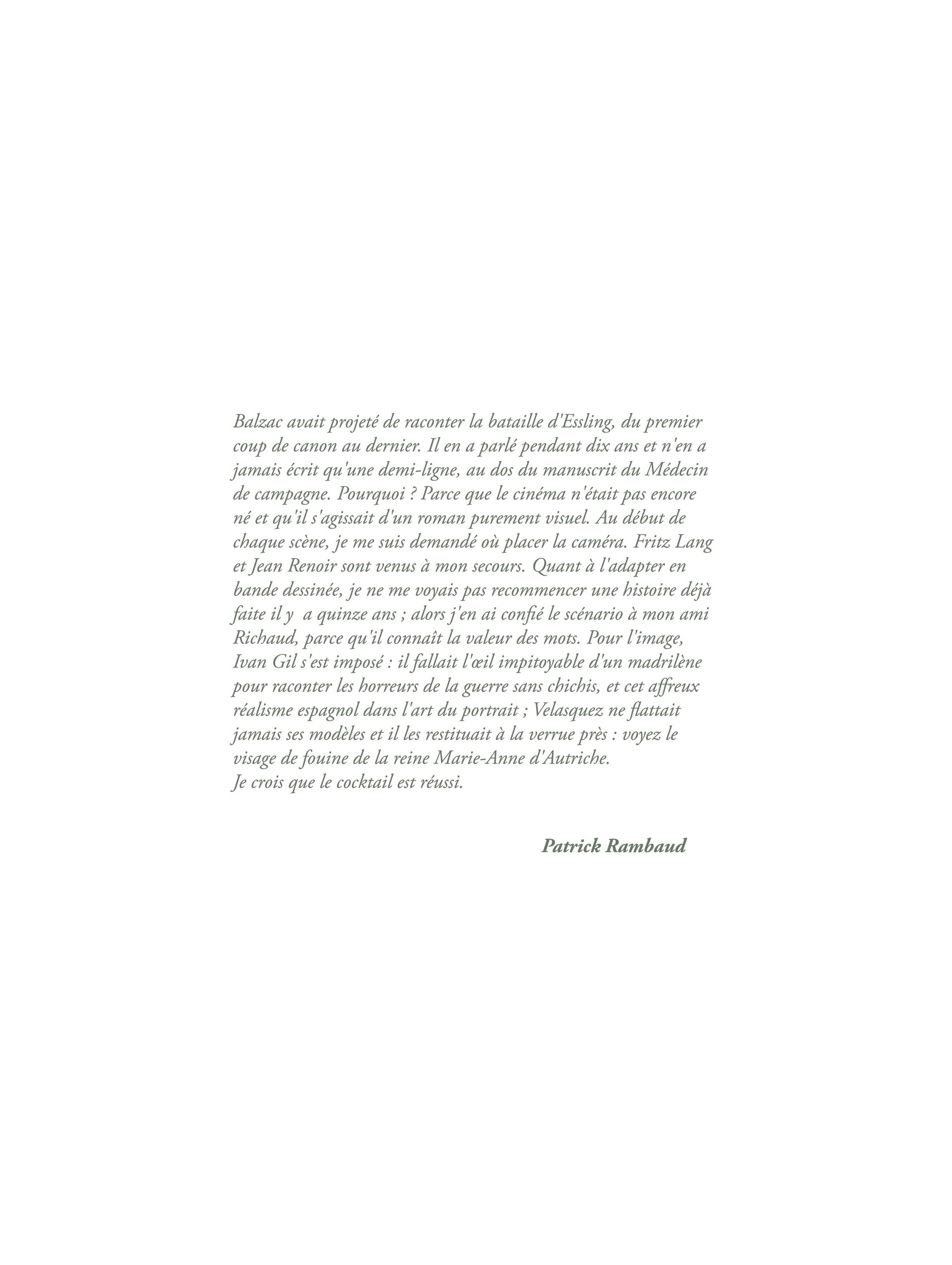 Balzac avait projeté de raconter la bataille d'Essling, du premier coup de canon au dernier. Il en a parlé pendant dix ans et n'en a jamais écrit qu'une demi-ligne, au dos du manuscrit du Médecin de campagne. Pourquoi ? Parce que le cinéma n'était pas encore né et qu'il s'agissait d'un roman purement visuel. Au début de chaque scène, je me suis demandé où placer la caméra. Fritz Lang et Jean Renoir sont venus à mon secours. Quant à l'adapter en bande dessinée, je ne me voyais pas recommencer une histoire déjà faite il y a quinze ans ; alors j'en ai confié le scénario à mon ami Richaud, parce qu'il connaît la valeur des mots. Pour l'image, Ivan Gil s'est imposé : il fallait l'œil impitoyable d'un madrilène pour raconter les horreurs de la guerre sans chichis, et cet affreux réalisme espagnol dans l'art du portrait ; Velasquez ne flattait jamais ses modèles et il les restituait à la verrue près : voyez le visage de fouine de la reine Marie-Anne d'Autriche.
Je crois que le cocktail est réussi.

Patrick Rambaud